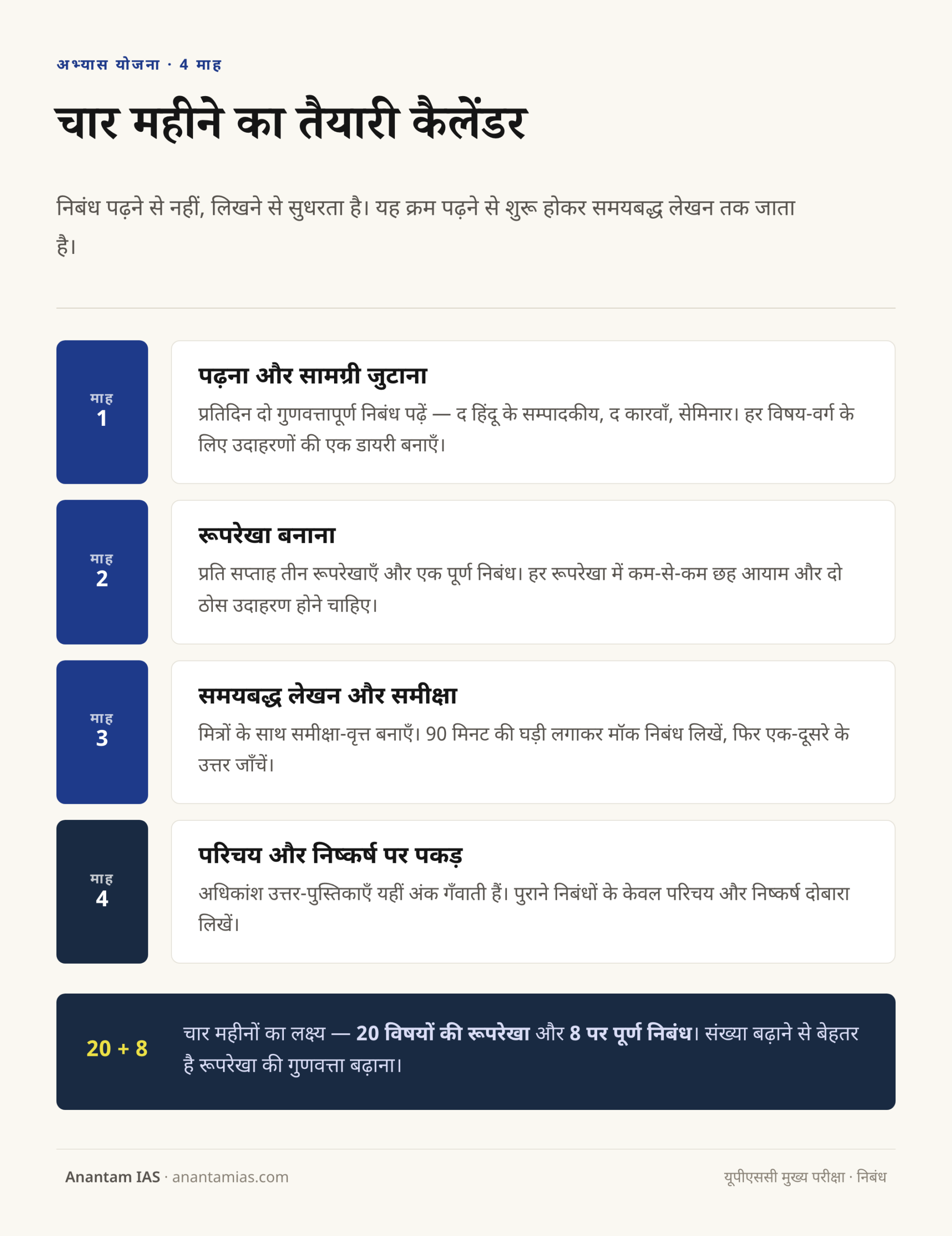 अभ्यास योजना · 4 माह

चार महीने का तैयारी कैलेंडर

निबंध पढ़ने से नहीं, लिखने से सुधरता है। यह क्रम पढ़ने से शुरू होकर समयबद्ध लेखन तक जाता है।

माह 1

पढ़ना और सामग्री जुटाना

प्रतिदिन दो गुणवत्तापूर्ण निबंध पढ़ें — द हिंदू के सम्पादकीय, द कारवाँ, सेमिनार। हर विषय-वर्ग के लिए उदाहरणों की एक डायरी बनाएँ।

माह 2

रूपरेखा बनाना

प्रति सप्ताह तीन रूपरेखाएँ और एक पूर्ण निबंध। हर रूपरेखा में कम-से-कम छह आयाम और दो ठोस उदाहरण होने चाहिए।

माह 3

समयबद्ध लेखन और समीक्षा

मित्रों के साथ समीक्षा-वृत्त बनाएँ। 90 मिनट की घड़ी लगाकर मॉक निबंध लिखें, फिर एक-दूसरे के उत्तर जाँचें।

माह 4

परिचय और निष्कर्ष पर पकड़

अधिकांश उत्तर-पुस्तिकाएँ यहीं अंक गँवाती हैं। पुराने निबंधों के केवल परिचय और निष्कर्ष दोबारा लिखें।

20 + 8

चार महीनों का लक्ष्य — 20 विषयों की रूपरेखा और 8 पर पूर्ण निबंध। संख्या बढ़ाने से बेहतर है रूपरेखा की गुणवत्ता बढ़ाना।

Anantam IAS · anantamias.com

यूपीएससी मुख्य परीक्षा · निबंध